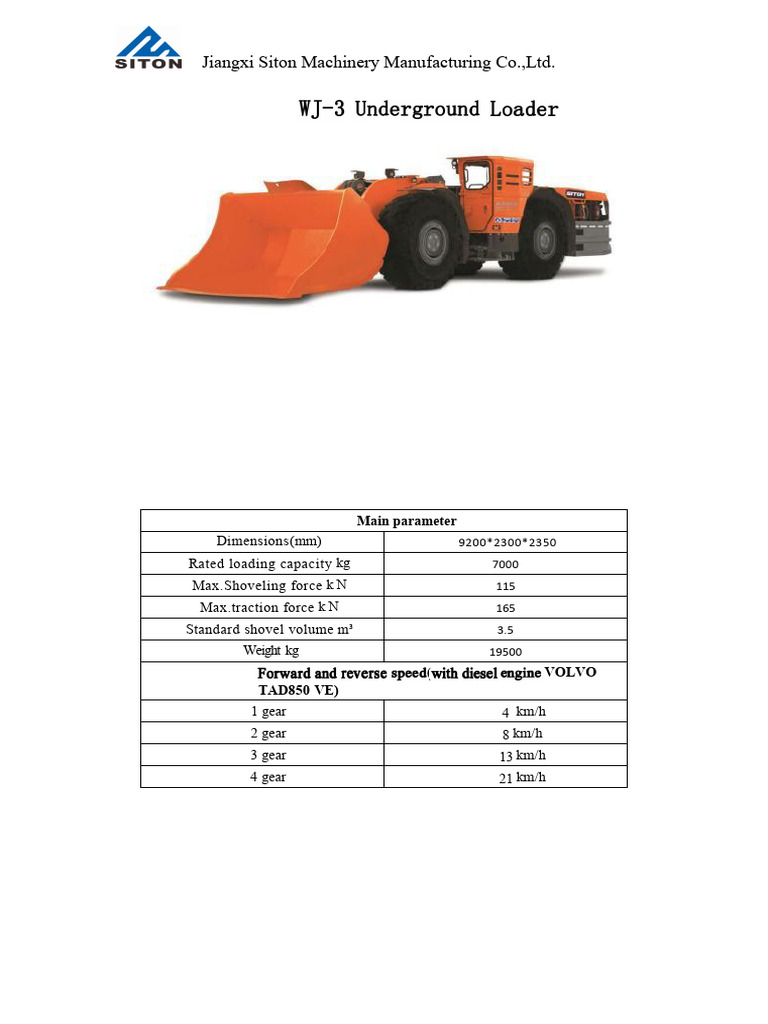 SITON Jiangxi Siton Machinery Manufacturing Co.,Ltd.

WJ-3 Underground Loader

SITON

| Main parameter | |
|---|---|
| Dimensions(mm) | 9200*2300*2350 |
| Rated loading capacity kg | 7000 |
| Max.Shoveling force k N | 115 |
| Max.traction force k N | 165 |
| Standard shovel volume m³ | 3.5 |
| Weight kg | 19500 |
| Forward and reverse speed(with diesel engine VOLVO TAD850 VE) | |
| 1 gear | 4 km/h |
| 2 gear | 8 km/h |
| 3 gear | 13 km/h |
| 4 gear | 21 km/h |